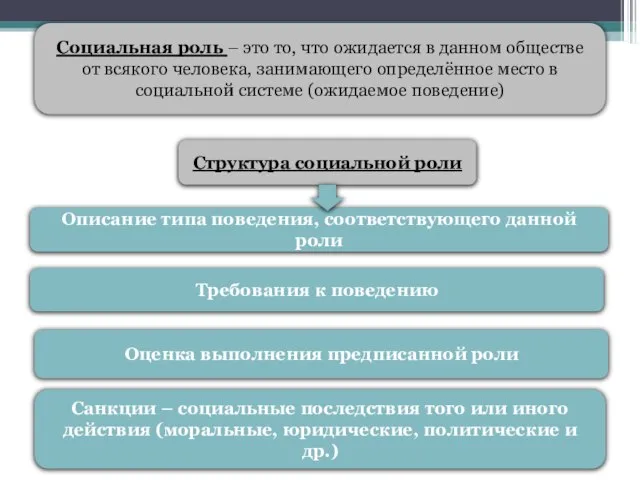 Социальная роль – это то, что ожидается в данном обществе от всякого человека, занимающего определённое место в социальной системе (ожидаемое поведение)

Структура социальной роли

Описание типа поведения, соответствующего данной роли

Требования к поведению

Оценка выполнения предписанной роли

Санкции – социальные последствия того или иного действия (моральные, юридические, политические и др.)